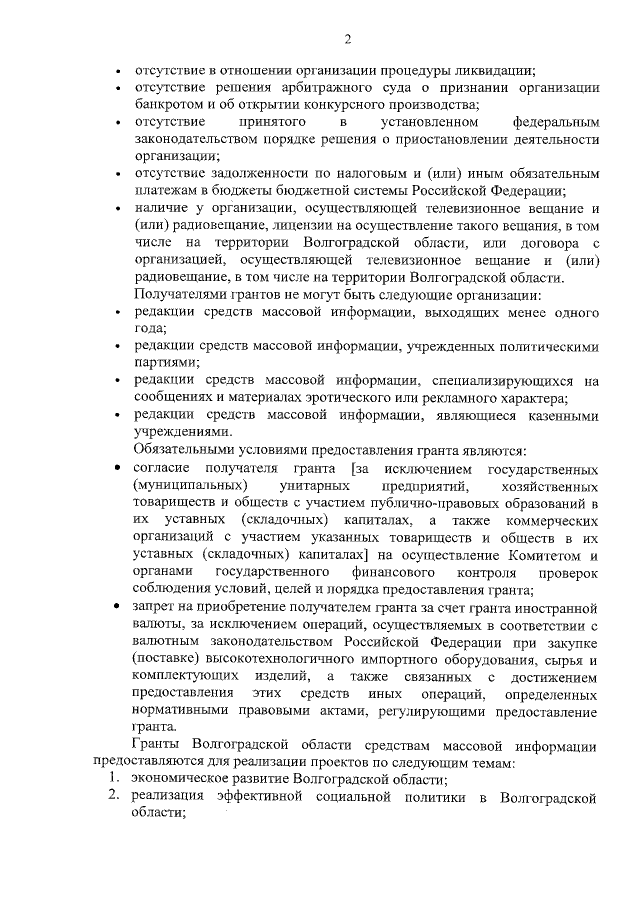 2

• отсутствие в отношении организации процедуры ликвидации;
• отсутствие решения арбитражного суда о признании организации банкротом и об открытии конкурсного производства;
• отсутствие принятого в установленном федеральным законодательством порядке решения о приостановлении деятельности организации;
• отсутствие задолженности по налоговым и (или) иным обязательным платежам в бюджеты бюджетной системы Российской Федерации;
• наличие у организации, осуществляющей телевизионное вещание и (или) радиовещание, лицензии на осуществление такого вещания, в том числе на территории Волгоградской области, или договора с организацией, осуществляющей телевизионное вещание и (или) радиовещание, в том числе на территории Волгоградской области.

Получателями грантов не могут быть следующие организации:
• редакции средств массовой информации, выходящих менее одного года;
• редакции средств массовой информации, учрежденных политическими партиями;
• редакции средств массовой информации, специализирующихся на сообщениях и материалах эротического или рекламного характера;
• редакции средств массовой информации, являющиеся казенными учреждениями.

Обязательными условиями предоставления гранта являются:
• согласие получателя гранта [за исключением государственных (муниципальных) унитарных предприятий, хозяйственных товариществ и обществ с участием публично-правовых образований в их уставных (складочных) капиталах, а также коммерческих организаций с участием указанных товариществ и обществ в их уставных (складочных) капиталах] на осуществление Комитетом и органами государственного финансового контроля проверок соблюдения условий, целей и порядка предоставления гранта;
• запрет на приобретение получателем гранта за счет гранта иностранной валюты, за исключением операций, осуществляемых в соответствии с валютным законодательством Российской Федерации при закупке (поставке) высокотехнологичного импортного оборудования, сырья и комплектующих изделий, а также связанных с достижением предоставления этих средств иных операций, определенных нормативными правовыми актами, регулирующими предоставление гранта.

Гранты Волгоградской области средствам массовой информации предоставляются для реализации проектов по следующим темам:
1. экономическое развитие Волгоградской области;
2. реализация эффективной социальной политики в Волгоградской области;